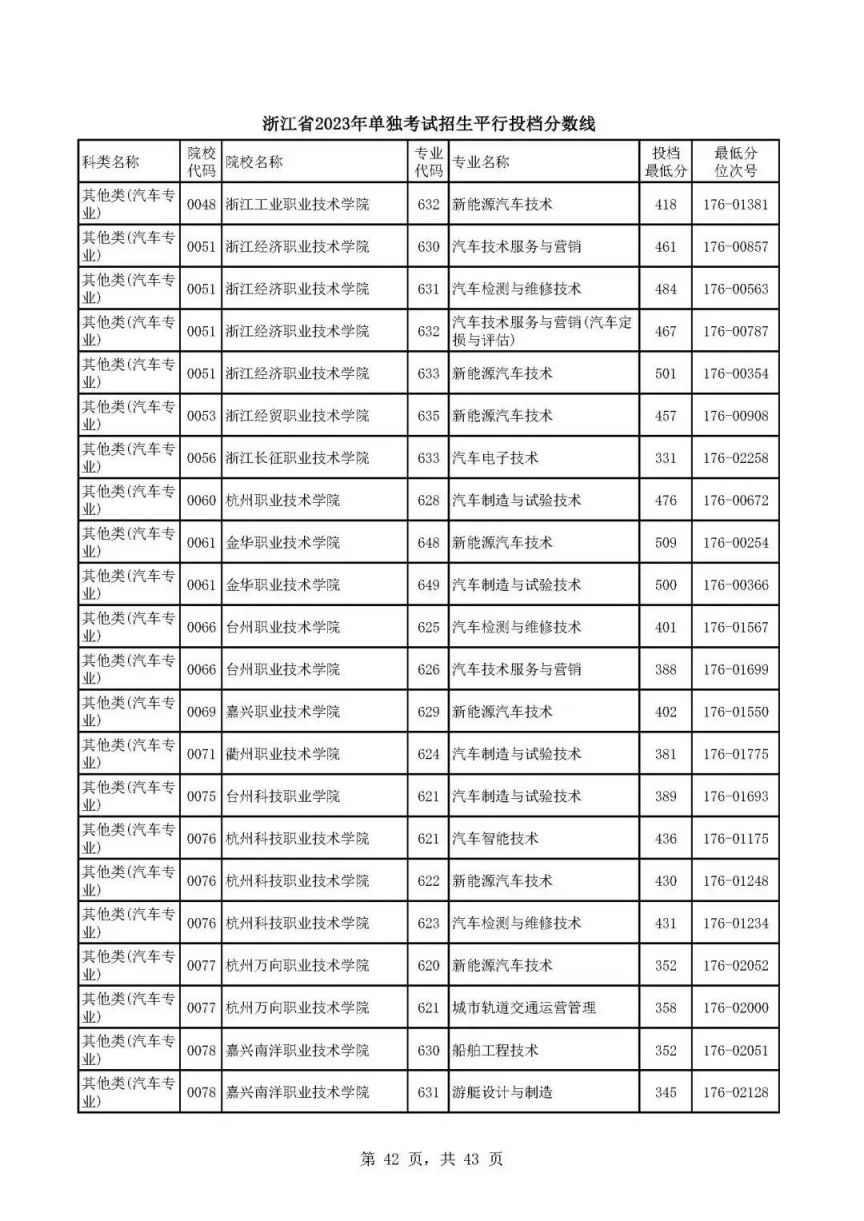 浙江省2023年单独考试招生平行投档分数线

| 科类名称 | 院校代码 | 院校名称 | 专业代码 | 专业名称 | 投档最低分 | 最低分位次号 |
|---|---|---|---|---|---|---|
| 其他类(汽车专业) | 0048 | 浙江工业职业技术学院 | 632 | 新能源汽车技术 | 418 | 176-01381 |
| 其他类(汽车专业) | 0051 | 浙江经济职业技术学院 | 630 | 汽车技术服务与营销 | 461 | 176-00857 |
| 其他类(汽车专业) | 0051 | 浙江经济职业技术学院 | 631 | 汽车检测与维修技术 | 484 | 176-00563 |
| 其他类(汽车专业) | 0051 | 浙江经济职业技术学院 | 632 | 汽车技术服务与营销(汽车定损与评估) | 467 | 176-00787 |
| 其他类(汽车专业) | 0051 | 浙江经济职业技术学院 | 633 | 新能源汽车技术 | 501 | 176-00354 |
| 其他类(汽车专业) | 0053 | 浙江经贸职业技术学院 | 635 | 新能源汽车技术 | 457 | 176-00908 |
| 其他类(汽车专业) | 0056 | 浙江长征职业技术学院 | 633 | 汽车电子技术 | 331 | 176-02258 |
| 其他类(汽车专业) | 0060 | 杭州职业技术学院 | 628 | 汽车制造与试验技术 | 476 | 176-00672 |
| 其他类(汽车专业) | 0061 | 金华职业技术学院 | 648 | 新能源汽车技术 | 509 | 176-00254 |
| 其他类(汽车专业) | 0061 | 金华职业技术学院 | 649 | 汽车制造与试验技术 | 500 | 176-00366 |
| 其他类(汽车专业) | 0066 | 台州职业技术学院 | 625 | 汽车检测与维修技术 | 401 | 176-01567 |
| 其他类(汽车专业) | 0066 | 台州职业技术学院 | 626 | 汽车技术服务与营销 | 388 | 176-01699 |
| 其他类(汽车专业) | 0069 | 嘉兴职业技术学院 | 629 | 新能源汽车技术 | 402 | 176-01550 |
| 其他类(汽车专业) | 0071 | 衢州职业技术学院 | 624 | 汽车制造与试验技术 | 381 | 176-01775 |
| 其他类(汽车专业) | 0075 | 台州科技职业学院 | 621 | 汽车制造与试验技术 | 389 | 176-01693 |
| 其他类(汽车专业) | 0076 | 杭州科技职业技术学院 | 621 | 汽车智能技术 | 436 | 176-01175 |
| 其他类(汽车专业) | 0076 | 杭州科技职业技术学院 | 622 | 新能源汽车技术 | 430 | 176-01248 |
| 其他类(汽车专业) | 0076 | 杭州科技职业技术学院 | 623 | 汽车检测与维修技术 | 431 | 176-01234 |
| 其他类(汽车专业) | 0077 | 杭州万向职业技术学院 | 620 | 新能源汽车技术 | 352 | 176-02052 |
| 其他类(汽车专业) | 0077 | 杭州万向职业技术学院 | 621 | 城市轨道交通运营管理 | 358 | 176-02000 |
| 其他类(汽车专业) | 0078 | 嘉兴南洋职业技术学院 | 630 | 船舶工程技术 | 352 | 176-02051 |
| 其他类(汽车专业) | 0078 | 嘉兴南洋职业技术学院 | 631 | 游艇设计与制造 | 345 | 176-02128 |

第 42 页，共 43 页